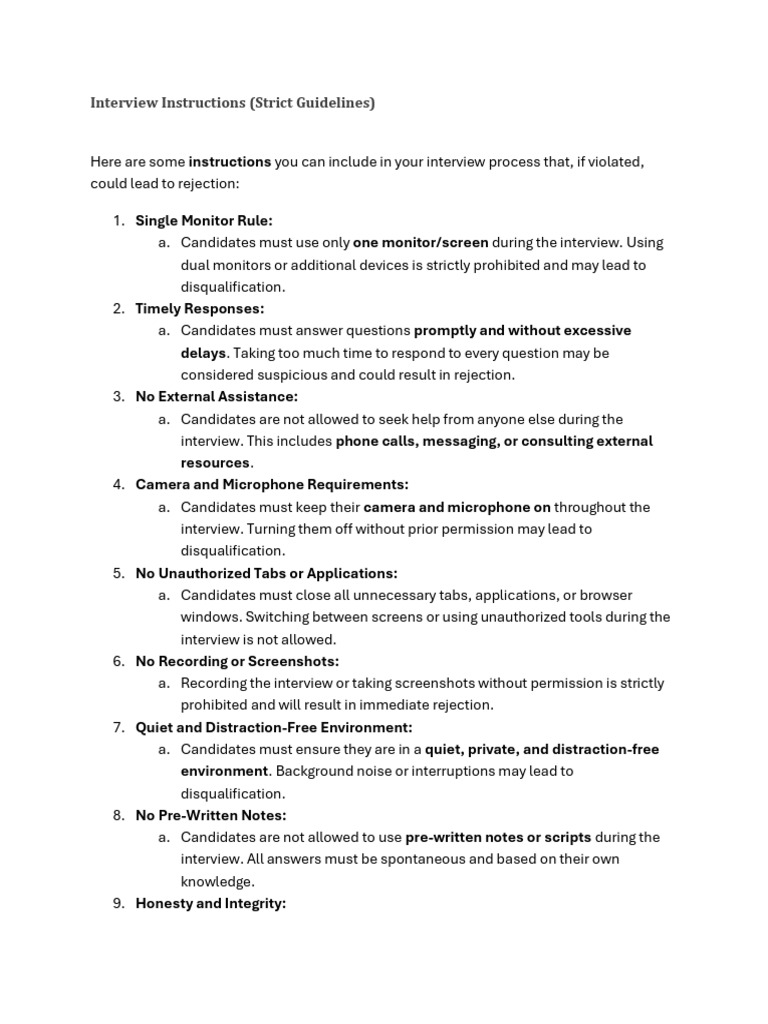 Interview Instructions (Strict Guidelines)

Here are some instructions you can include in your interview process that, if violated, could lead to rejection:

1. Single Monitor Rule:
   a. Candidates must use only one monitor/screen during the interview. Using dual monitors or additional devices is strictly prohibited and may lead to disqualification.
2. Timely Responses:
   a. Candidates must answer questions promptly and without excessive delays. Taking too much time to respond to every question may be considered suspicious and could result in rejection.
3. No External Assistance:
   a. Candidates are not allowed to seek help from anyone else during the interview. This includes phone calls, messaging, or consulting external resources.
4. Camera and Microphone Requirements:
   a. Candidates must keep their camera and microphone on throughout the interview. Turning them off without prior permission may lead to disqualification.
5. No Unauthorized Tabs or Applications:
   a. Candidates must close all unnecessary tabs, applications, or browser windows. Switching between screens or using unauthorized tools during the interview is not allowed.
6. No Recording or Screenshots:
   a. Recording the interview or taking screenshots without permission is strictly prohibited and will result in immediate rejection.
7. Quiet and Distraction-Free Environment:
   a. Candidates must ensure they are in a quiet, private, and distraction-free environment. Background noise or interruptions may lead to disqualification.
8. No Pre-Written Notes:
   a. Candidates are not allowed to use pre-written notes or scripts during the interview. All answers must be spontaneous and based on their own knowledge.
9. Honesty and Integrity: